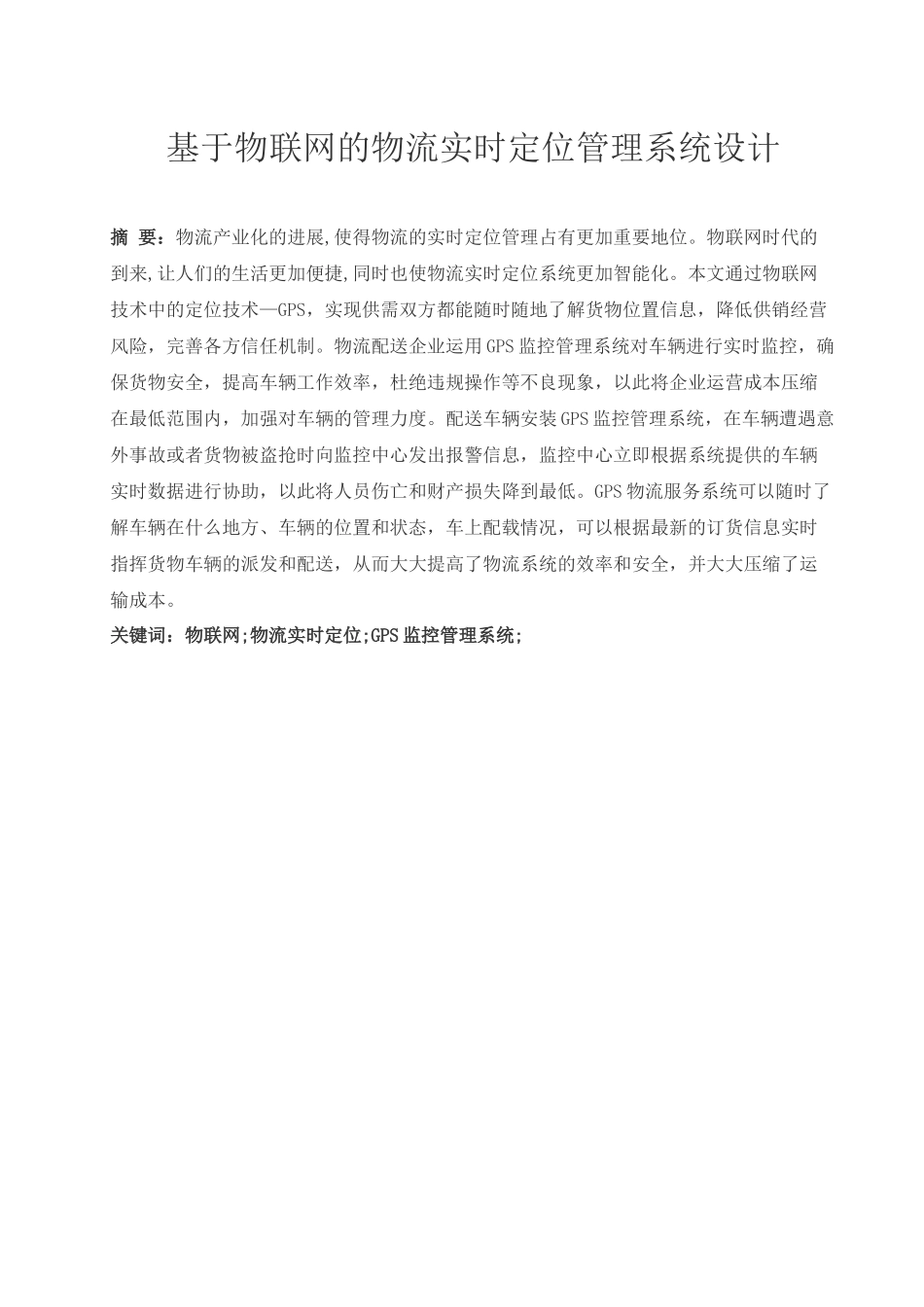 基于物联网的物流实时定位管理系统设计

摘 要：物流产业化的进展,使得物流的实时定位管理占有更加重要地位。物联网时代的到来,让人们的生活更加便捷,同时也使物流实时定位系统更加智能化。本文通过物联网技术中的定位技术—GPS，实现供需双方都能随时随地了解货物位置信息，降低供销经营风险，完善各方信任机制。物流配送企业运用GPS监控管理系统对车辆进行实时监控，确保货物安全，提高车辆工作效率，杜绝违规操作等不良现象，以此将企业运营成本压缩在最低范围内，加强对车辆的管理力度。配送车辆安装GPS监控管理系统，在车辆遭遇意外事故或者货物被盗抢时向监控中心发出报警信息，监控中心立即根据系统提供的车辆实时数据进行协助，以此将人员伤亡和财产损失降到最低。GPS物流服务系统可以随时了解车辆在什么地方、车辆的位置和状态，车上配载情况，可以根据最新的订货信息实时指挥货物车辆的派发和配送，从而大大提高了物流系统的效率和安全，并大大压缩了运输成本。

关键词：物联网;物流实时定位;GPS监控管理系统;